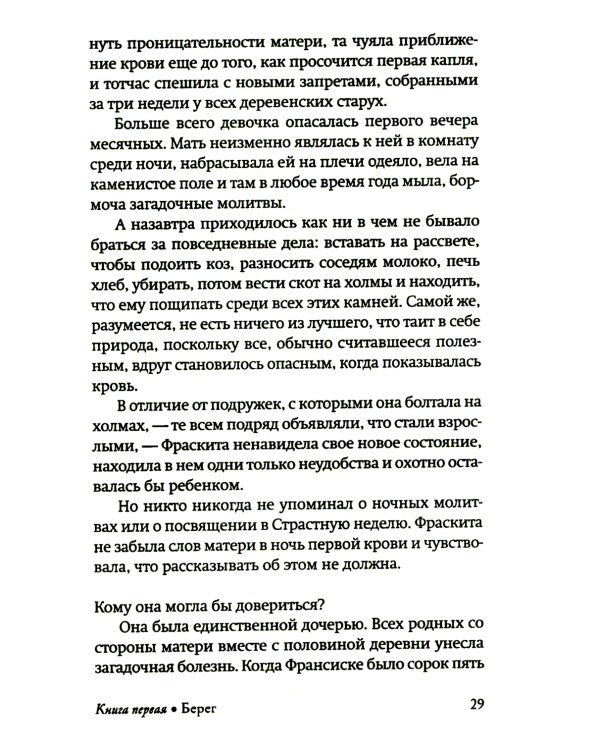 нуть проницательности матери, та чуяла приближение крови еще до того, как просочится первая капля, и тотчас спешила с новыми запретами, собранными за три недели у всех деревенских старух.

Больше всего девочка опасалась первого вечера месячных. Мать неизменно являлась к ней в комнату среди ночи, набрасывала ей на плечи одеяло, вела на каменистое поле и там в любое время года мыла, бормоча загадочные молитвы.

А назавтра приходилось как ни в чем не бывало браться за повседневные дела: вставать на рассвете, чтобы подоить коз, разносить соседям молоко, печь хлеб, убирать, потом вести скот на холмы и находить, что ему пощипать среди всех этих камней. Самой же, разумеется, не есть ничего из лучшего, что таит в себе природа, поскольку все, обычно считавшееся полезным, вдруг становилось опасным, когда показывалась кровь.

В отличие от подружек, с которыми она болтала на холмах, — те всем подряд объявляли, что стали взрослыми, — Фраскита ненавидела свое новое состояние, находила в нем одни только неудобства и охотно оставалась бы ребенком.

Но никто никогда не упоминал о ночных молитвах или о посвящении в Страстную неделю. Фраскита не забыла слов матери в ночь первой крови и чувствовала, что рассказывать об этом не должна.

Кому она могла бы довериться?

Она была единственной дочерью. Всех родных со стороны матери вместе с половиной деревни унесла загадочная болезнь. Когда Франсиске было сорок пять

Книга первая • Берег 29